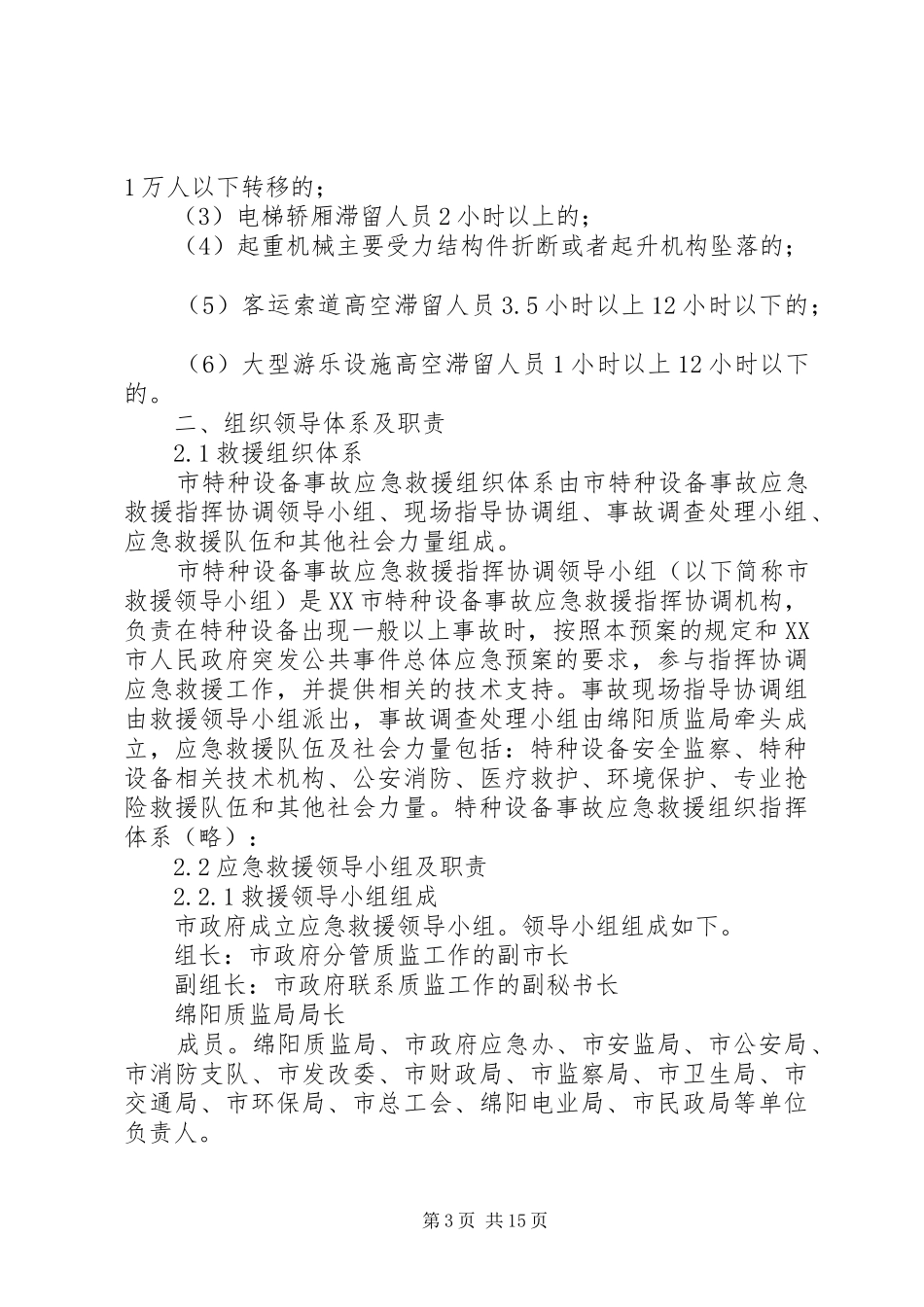 1万人以下转移的；

（3）电梯轿厢滞留人员2小时以上的；

（4）起重机械主要受力结构件折断或者起升机构坠落的；

（5）客运索道高空滞留人员3.5小时以上12小时以下的；

（6）大型游乐设施高空滞留人员1小时以上12小时以下的。

二、组织领导体系及职责

2.1救援组织体系

市特种设备事故应急救援组织体系由市特种设备事故应急救援指挥协调领导小组、现场指导协调组、事故调查处理小组、应急救援队伍和其他社会力量组成。

市特种设备事故应急救援指挥协调领导小组（以下简称市救援领导小组）是XX市特种设备事故应急救援指挥协调机构，负责在特种设备出现一般以上事故时，按照本预案的规定和XX市人民政府突发公共事件总体应急预案的要求，参与指挥协调应急救援工作，并提供相关的技术支持。事故现场指导协调组由救援领导小组派出，事故调查处理小组由绵阳质监局牵头成立，应急救援队伍及社会力量包括：特种设备安全监察、特种设备相关技术机构、公安消防、医疗救护、环境保护、专业抢险救援队伍和其他社会力量。特种设备事故应急救援组织指挥体系（略）：

2.2应急救援领导小组及职责

2.2.1救援领导小组组成

市政府成立应急救援领导小组。领导小组组成如下。

组长：市政府分管质监工作的副市长

副组长：市政府联系质监工作的副秘书长

绵阳质监局局长

成员。绵阳质监局、市政府应急办、市安监局、市公安局、市消防支队、市发改委、市财政局、市监察局、市卫生局、市交通局、市环保局、市总工会、绵阳电业局、市民政局等单位负责人。

第3页 共15页